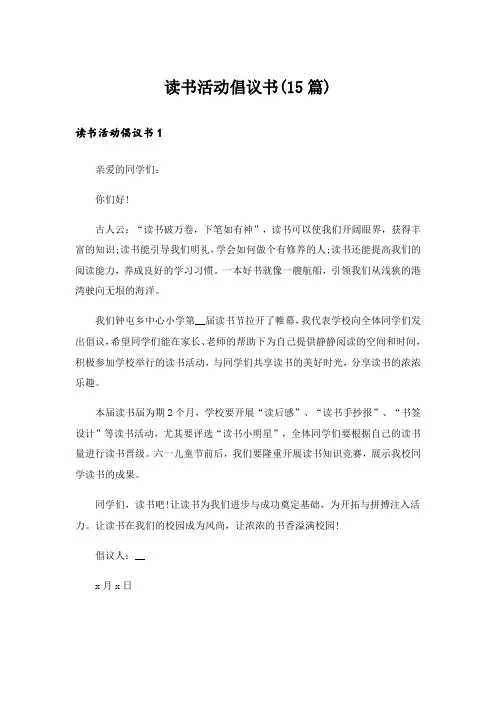 读书活动倡议书(15 篇)

读书活动倡议书 1

亲爱的同学们:

你们好!

古人云:“读书破万卷,下笔如有神”,读书可以使我们开阔眼界,获得丰富的知识;读书能引导我们明礼,学会如何做个有修养的人;读书还能提高我们的阅读能力,养成良好的学习习惯。一本好书就像一艘航船,引领我们从浅狭的港湾驶向无垠的海洋。

我们钟屯乡中心小学第__届读书节拉开了帷幕,我代表学校向全体同学们发出倡议,希望同学们能在家长、老师的帮助下为自己提供静静阅读的空间和时间,积极参加学校举行的读书活动,与同学们共享读书的美好时光,分享读书的浓浓乐趣。

本届读书届为期 2 个月,学校要开展“读后感”、“读书手抄报”、“书签设计”等读书活动,尤其要评选“读书小明星”,全体同学们要根据自己的读书量进行读书晋级。六一儿童节前后,我们要隆重开展读书知识竞赛,展示我校同学读书的成果。

同学们,读书吧!让读书为我们进步与成功奠定基础,为开拓与拼搏注入活力。让读书在我们的校园成为风尚,让浓浓的书香溢满校园!

倡议人:__

x 月 x 日